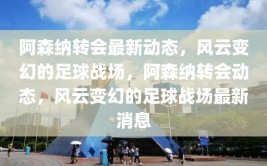 阿森纳转会最新动态，风云变幻的足球战场，阿森纳转会动态，风云变幻的足球战场最新消息